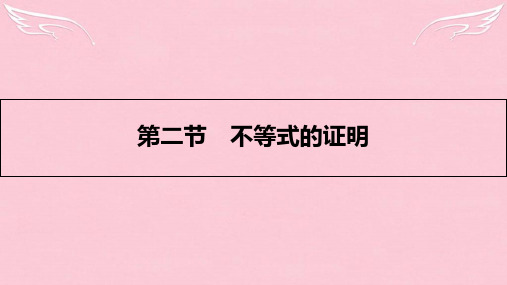 第二节　不等式的证明